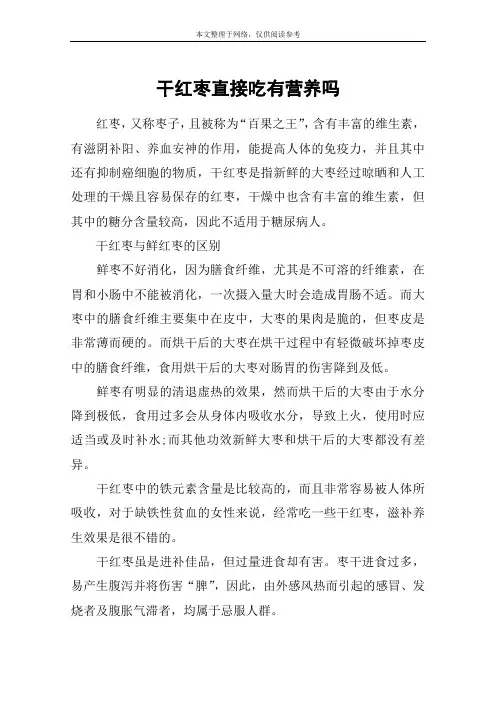 本文整理于网络，仅供阅读参考

干红枣直接吃有营养吗

红枣，又称枣子，且被称为“百果之王”，含有丰富的维生素，有滋阴补阳、养血安神的作用，能提高人体的免疫力，并且其中还有抑制癌细胞的物质，干红枣是指新鲜的大枣经过晾晒和人工处理的干燥且容易保存的红枣，干燥中也含有丰富的维生素，但其中的糖分含量较高，因此不适用于糖尿病人。

干红枣与鲜红枣的区别

鲜枣不好消化，因为膳食纤维，尤其是不可溶的纤维素，在胃和小肠中不能被消化，一次摄入量大时会造成胃肠不适。而大枣中的膳食纤维主要集中在皮中，大枣的果肉是脆的，但枣皮是非常薄而硬的。而烘干后的大枣在烘干过程中有轻微破坏掉枣皮中的膳食纤维，食用烘干后的大枣对肠胃的伤害降到及低。

鲜枣有明显的清退虚热的效果，然而烘干后的大枣由于水分降到极低，食用过多会从身体内吸收水分，导致上火，使用时应适当或及时补水;而其他功效新鲜大枣和烘干后的大枣都没有差异。

干红枣中的铁元素含量是比较高的，而且非常容易被人体所吸收，对于缺铁性贫血的女性来说，经常吃一些干红枣，滋补养生效果是很不错的。

干红枣虽是进补佳品，但过量进食却有害。枣干进食过多，易产生腹泻并将伤害“脾”，因此，由外感风热而引起的感冒、发烧者及腹胀气滞者，均属于忌服人群。